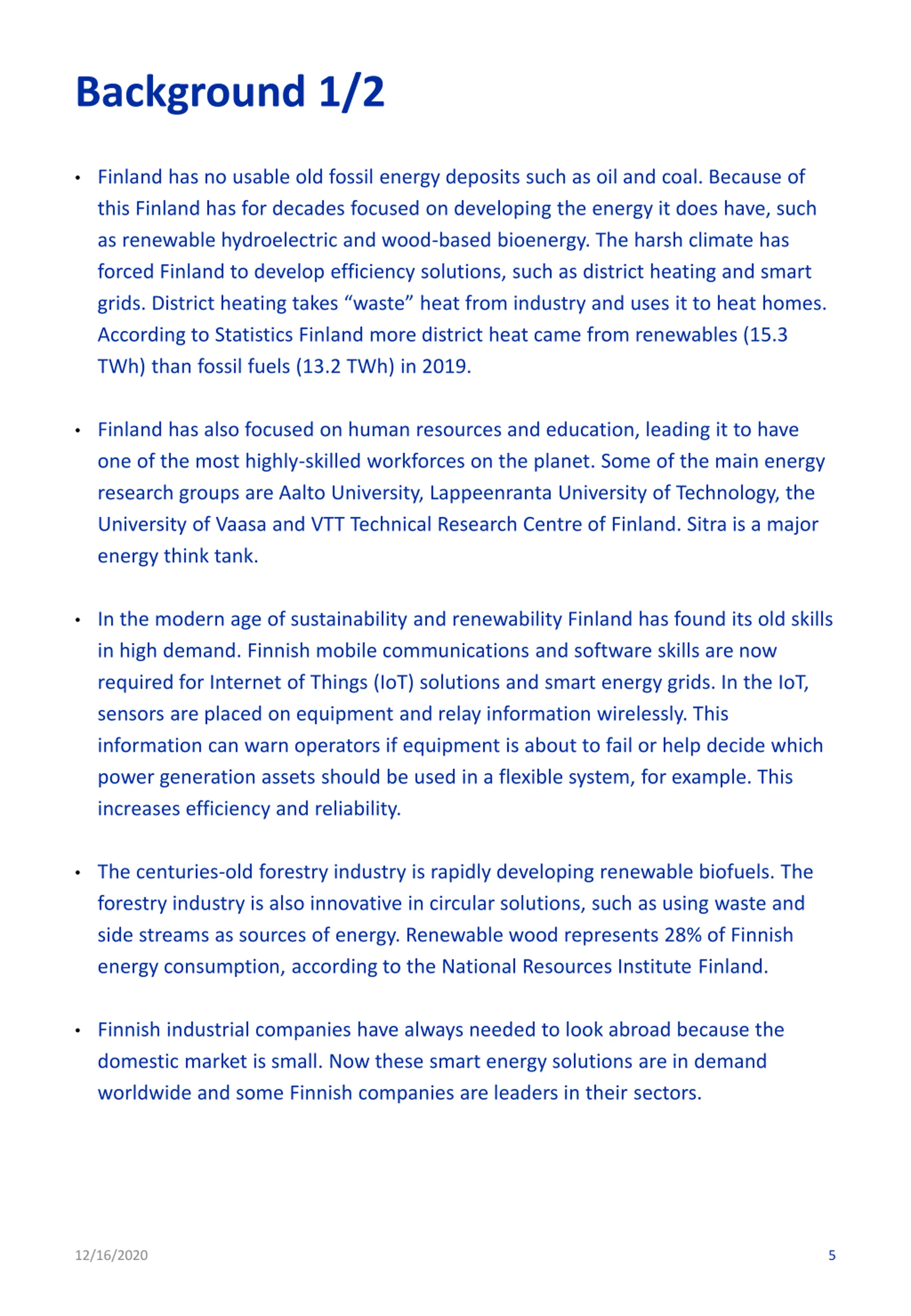 Background 1/2

• Finland has no usable old fossil energy deposits such as oil and coal. Because of this Finland has for decades focused on developing the energy it does have, such as renewable hydroelectric and wood-based bioenergy. The harsh climate has forced Finland to develop efficiency solutions, such as district heating and smart grids. District heating takes “waste” heat from industry and uses it to heat homes. According to Statistics Finland more district heat came from renewables (15.3 TWh) than fossil fuels (13.2 TWh) in 2019.

• Finland has also focused on human resources and education, leading it to have one of the most highly-skilled workforces on the planet. Some of the main energy research groups are Aalto University, Lappeenranta University of Technology, the University of Vaasa and VTT Technical Research Centre of Finland. Sitra is a major energy think tank.

• In the modern age of sustainability and renewability Finland has found its old skills in high demand. Finnish mobile communications and software skills are now required for Internet of Things (IoT) solutions and smart energy grids. In the IoT, sensors are placed on equipment and relay information wirelessly. This information can warn operators if equipment is about to fail or help decide which power generation assets should be used in a flexible system, for example. This increases efficiency and reliability.

• The centuries-old forestry industry is rapidly developing renewable biofuels. The forestry industry is also innovative in circular solutions, such as using waste and side streams as sources of energy. Renewable wood represents 28% of Finnish energy consumption, according to the National Resources Institute Finland.

• Finnish industrial companies have always needed to look abroad because the domestic market is small. Now these smart energy solutions are in demand worldwide and some Finnish companies are leaders in their sectors.

12/16/2020

5